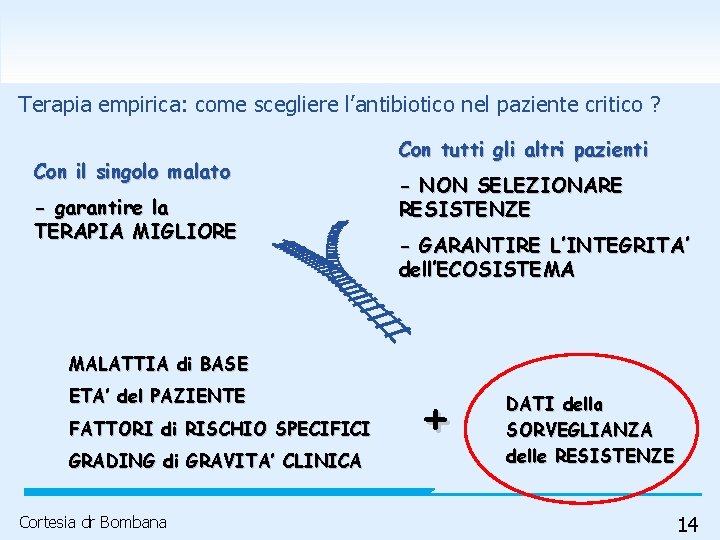 Terapia empirica: come scegliere l'antibiotico nel paziente critico ?

Con il singolo malato

- garantire la TERAPIA MIGLIORE

Con tutti gli altri pazienti

- NON SELEZIONARE RESISTENZE

- GARANTIRE L'INTEGRITA' dell'ECOSISTEMA

MALATTIA di BASE

ETA' del PAZIENTE

FATTORI di RISCHIO SPECIFICI

GRADING di GRAVITA' CLINICA

+

DATI della SORVEGLIANZA delle RESISTENZE

Cortesia dr Bombana

14